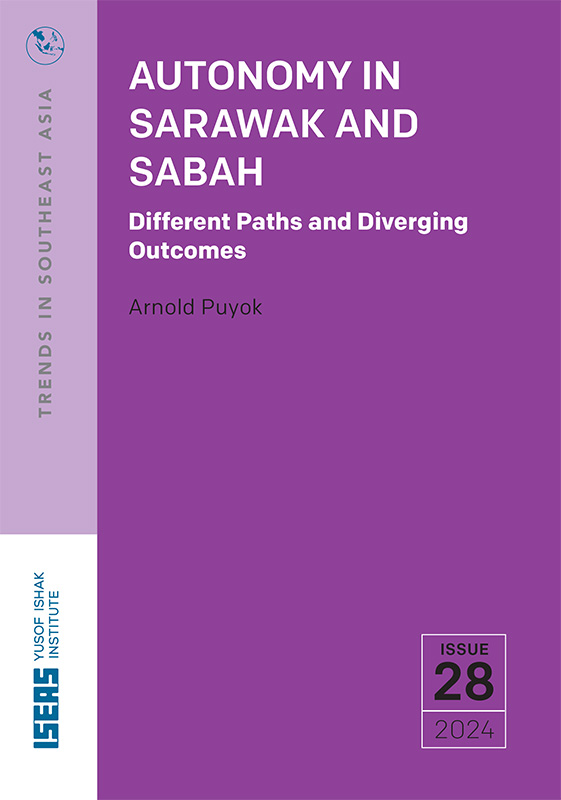 TRENDS IN SOUTHEAST ASIA

AUTONOMY IN SARAWAK AND SABAH

Different Paths and Diverging Outcomes

Arnold Puyok

ISEAS YUSOF ISHAK INSTITUTE

ISSUE
28
2024